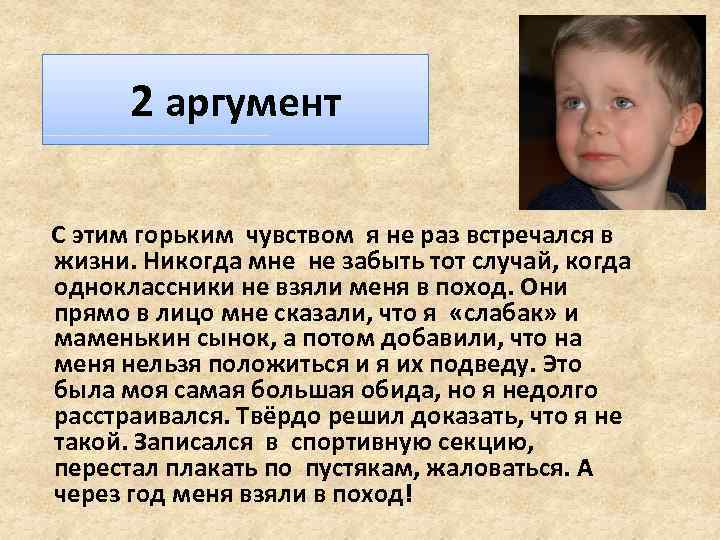 2 аргумент

С этим горьким чувством я не раз встречался в жизни. Никогда мне не забыть тот случай, когда одноклассники не взяли меня в поход. Они прямо в лицо мне сказали, что я «слабак» и маменькин сынок, а потом добавили, что на меня нельзя положиться и я их подведу. Это была моя самая большая обида, но я недолго расстраивался. Твёрдо решил доказать, что я не такой. Записался в спортивную секцию, перестал плакать по пустякам, жаловаться. А через год меня взяли в поход!